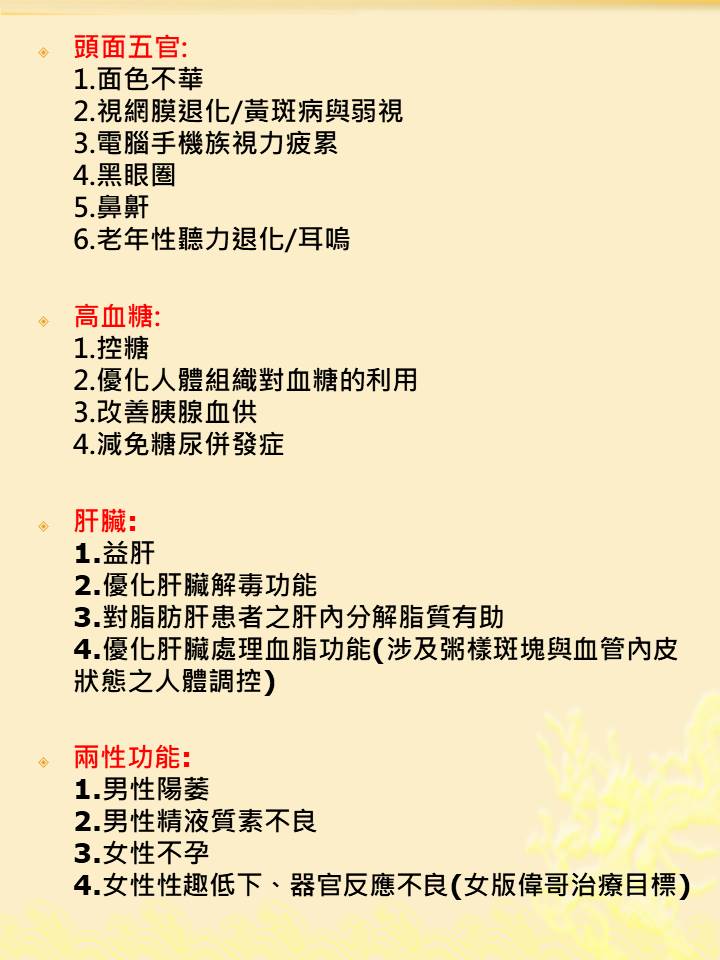 頭面五官:
1.面色不華
2.視網膜退化/黃斑病與弱視
3.電腦手機族視力疲累
4.黑眼圈
5.鼻鼾
6.老年性聽力退化/耳鳴

高血糖:
1.控糖
2.優化人體組織對血糖的利用
3.改善胰腺血供
4.減免糖尿併發症

肝臟:
1.益肝
2.優化肝臟解毒功能
3.對脂肪肝患者之肝內分解脂質有助
4.優化肝臟處理血脂功能(涉及粥樣斑塊與血管內皮狀態之人體調控)

兩性功能:
1.男性陽萎
2.男性精液質素不良
3.女性不孕
4.女性性趣低下、器官反應不良(女版偉哥治療目標)